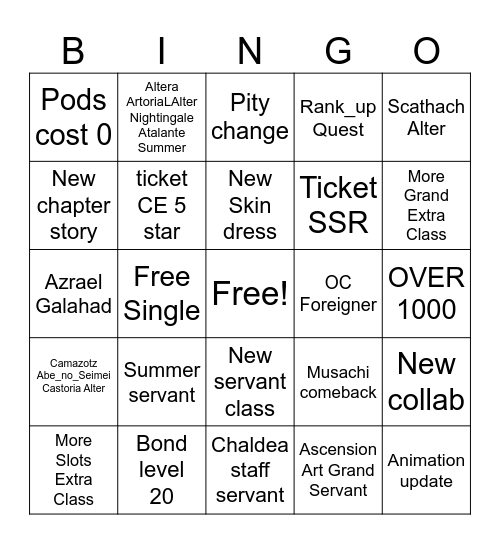 | B | I | N | G | O |
|---|---|---|---|---|
| Pods cost 0 | Altera ArtoriaLAlter Nightingale Atalante Summer | Pity change | Rank_up Quest | Scathach Alter |
| New chapter story | ticket CE 5 star | New Skin dress | Ticket SSR | More Grand Extra Class |
| Azrael Galahad | Free Single | Free! | OC Foreigner | OVER 1000 |
| Camazotz Abe_no_Seimei Castoria Alter | Summer servant | New servant class | Musachi comeback | New collab |
| More Slots Extra Class | Bond level 20 | Chaldea staff servant | Ascension Art Grand Servant | Animation update |